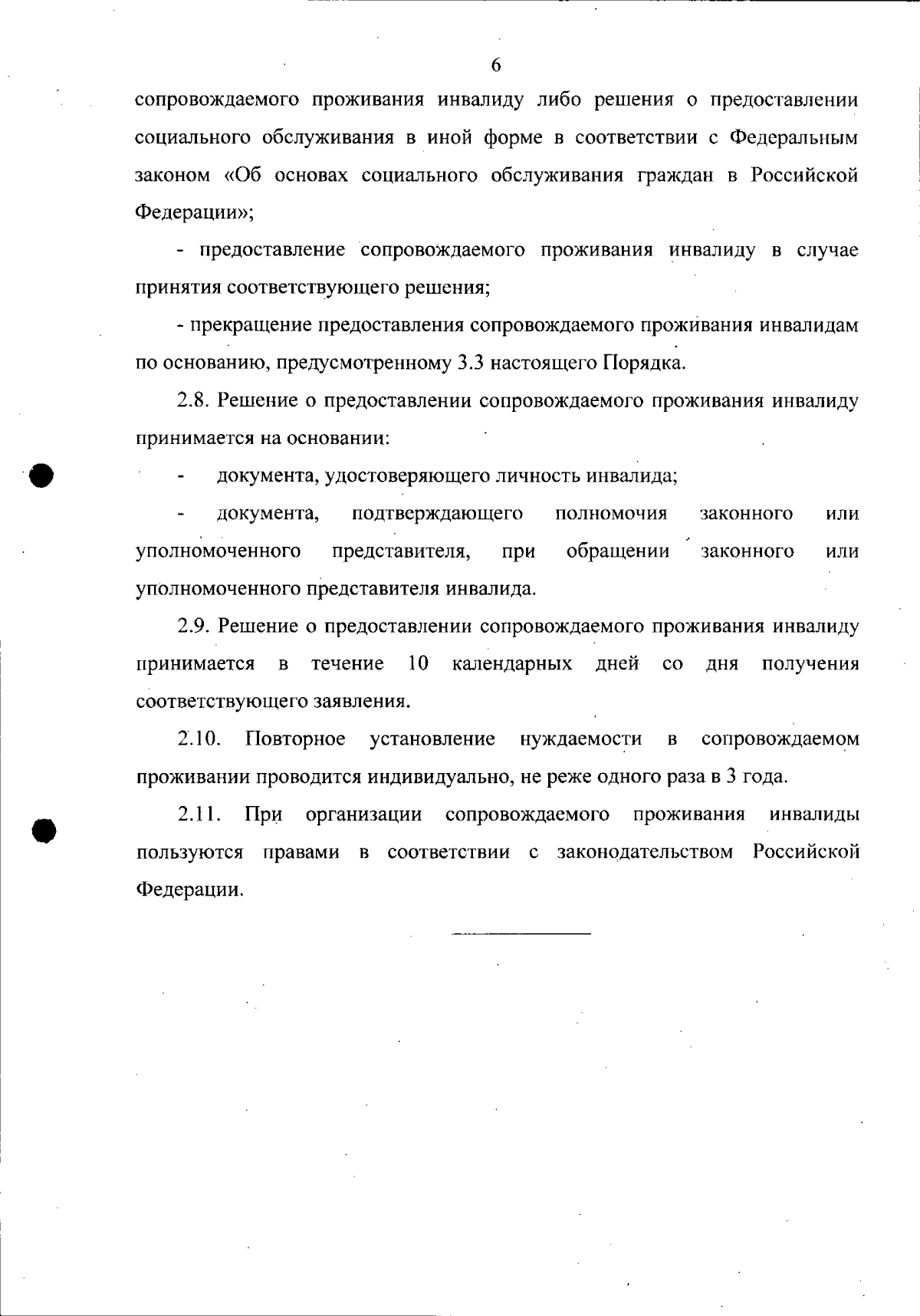 6

сопровождаемого проживания инвалиду либо решения о предоставлении социального обслуживания в иной форме в соответствии с Федеральным законом «Об основах социального обслуживания граждан в Российской Федерации»;

- предоставление сопровождаемого проживания инвалиду в случае принятия соответствующего решения;

- прекращение предоставления сопровождаемого проживания инвалидам по основанию, предусмотренному 3.3 настоящего Порядка.

2.8. Решение о предоставлении сопровождаемого проживания инвалиду принимается на основании:

- документа, удостоверяющего личность инвалида;

- документа, подтверждающего полномочия законного или уполномоченного представителя, при обращении законного или уполномоченного представителя инвалида.

2.9. Решение о предоставлении сопровождаемого проживания инвалиду принимается в течение 10 календарных дней со дня получения соответствующего заявления.

2.10. Повторное установление нуждаемости в сопровождаемом проживании проводится индивидуально, не реже одного раза в 3 года.

2.11. При организации сопровождаемого проживания инвалиды пользуются правами в соответствии с законодательством Российской Федерации.